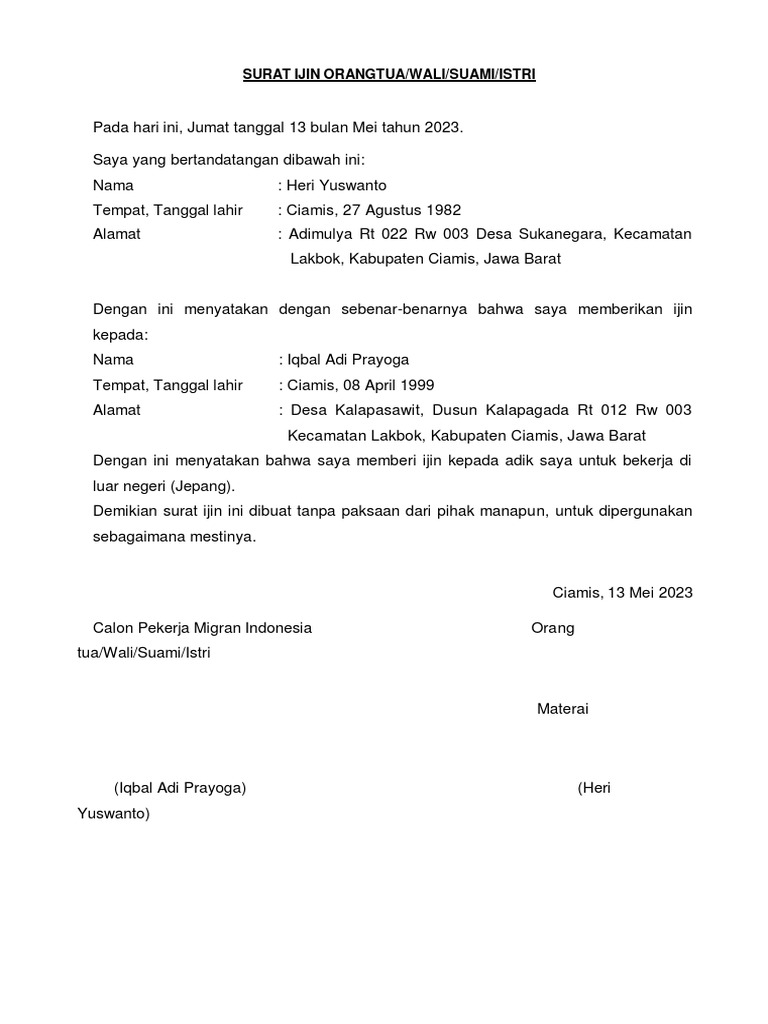 SURAT IJIN ORANGTUA/WALI/SUAMI/ISTRI

Pada hari ini, Jumat tanggal 13 bulan Mei tahun 2023.

Saya yang bertandatangan dibawah ini:
Nama : Heri Yuswanto
Tempat, Tanggal lahir : Ciamis, 27 Agustus 1982
Alamat : Adimulya Rt 022 Rw 003 Desa Sukanegara, Kecamatan Lakbok, Kabupaten Ciamis, Jawa Barat

Dengan ini menyatakan dengan sebenar-benarnya bahwa saya memberikan ijin kepada:
Nama : Iqbal Adi Prayoga
Tempat, Tanggal lahir : Ciamis, 08 April 1999
Alamat : Desa Kalapasawit, Dusun Kalapagada Rt 012 Rw 003 Kecamatan Lakbok, Kabupaten Ciamis, Jawa Barat
Dengan ini menyatakan bahwa saya memberi ijin kepada adik saya untuk bekerja di luar negeri (Jepang).
Demikian surat ijin ini dibuat tanpa paksaan dari pihak manapun, untuk dipergunakan sebagaimana mestinya.

Ciamis, 13 Mei 2023

Calon Pekerja Migran Indonesia Orang tua/Wali/Suami/Istri

Materai

(Iqbal Adi Prayoga) (Heri Yuswanto)